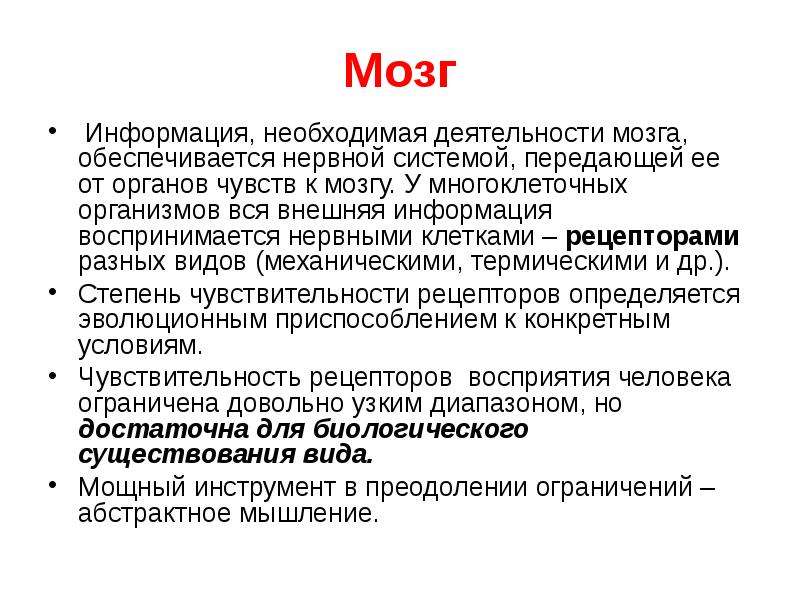 Мозг

• Информация, необходимая деятельности мозга, обеспечивается нервной системой, передающей ее от органов чувств к мозгу. У многоклеточных организмов вся внешняя информация воспринимается нервными клетками – рецепторами разных видов (механическими, термическими и др.).

• Степень чувствительности рецепторов определяется эволюционным приспособлением к конкретным условиям.

• Чувствительность рецепторов восприятия человека ограничена довольно узким диапазоном, но достаточна для биологического существования вида.

• Мощный инструмент в преодолении ограничений – абстрактное мышление.